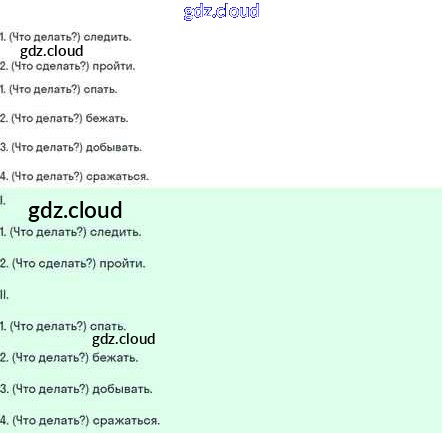 gdz.cloud

1. (Что делать?) следить.

gdz.cloud

2. (Что сделать?) пройти.

1. (Что делать?) спать.

2. (Что делать?) бежать.

3. (Что делать?) добывать.

4. (Что делать?) сражаться.

I.

gdz.cloud

1. (Что делать?) следить.

2. (Что сделать?) пройти.

II.

1. (Что делать?) спать.

gdz.cloud

2. (Что делать?) бежать.

3. (Что делать?) добывать.

4. (Что делать?) сражаться.